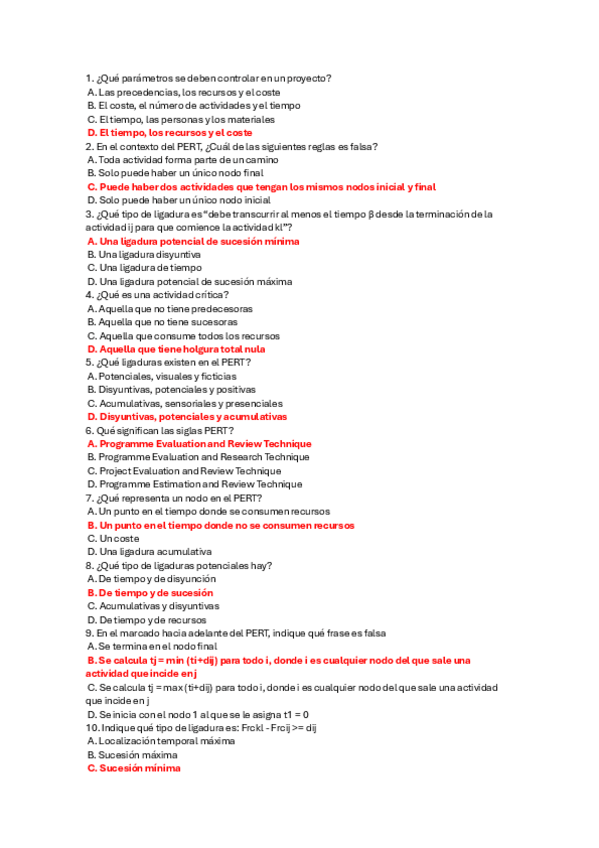 1. ¿Qué parámetros se deben controlar en un proyecto?
A. Las precedencias, los recursos y el coste
B. El coste, el número de actividades y el tiempo
C. El tiempo, las personas y los materiales
D. El tiempo, los recursos y el coste
2. En el contexto del PERT, ¿Cuál de las siguientes reglas es falsa?
A. Toda actividad forma parte de un camino
B. Solo puede haber un único nodo final
C. Puede haber dos actividades que tengan los mismos nodos inicial y final
D. Solo puede haber un único nodo inicial
3. ¿Qué tipo de ligadura es "debe transcurrir al menos el tiempo β desde la terminación de la actividad ij para que comience la actividad kl"?
A. Una ligadura potencial de sucesión mínima
B. Una ligadura disyuntiva
C. Una ligadura de tiempo
D. Una ligadura potencial de sucesión máxima
4. ¿Qué es una actividad crítica?
A. Aquella que no tiene predecesoras
B. Aquella que no tiene sucesoras
C. Aquella que consume todos los recursos
D. Aquella que tiene holgura total nula
5. ¿Qué ligaduras existen en el PERT?
A. Potenciales, visuales y ficticias
B. Disyuntivas, potenciales y positivas
C. Acumulativas, sensoriales y presenciales
D. Disyuntivas, potenciales y acumulativas
6. Qué significan las siglas PERT?
A. Programme Evaluation and Review Technique
B. Programme Evaluation and Research Technique
C. Project Evaluation and Review Technique
D. Programme Estimation and Review Technique
7. ¿Qué representa un nodo en el PERT?
A. Un punto en el tiempo donde se consumen recursos
B. Un punto en el tiempo donde no se consumen recursos
C. Un coste
D. Una ligadura acumulativa
8. ¿Qué tipo de ligaduras potenciales hay?
A. De tiempo y de disyunción
B. De tiempo y de sucesión
C. Acumulativas y disyuntivas
D. De tiempo y de recursos
9. En el marcado hacia adelante del PERT, indique qué frase es falsa
A. Se termina en el nodo final
B. Se calcula tj = min (ti+dij) para todo i, donde i es cualquier nodo del que sale una actividad que incide en j
C. Se calcula tj = max (ti+dij) para todo i, donde i es cualquier nodo del que sale una actividad que incide en j
D. Se inicia con el nodo 1 al que se le asigna t1 = 0
10. Indique qué tipo de ligadura es: Frckl - Frcij >= dij
A. Localización temporal máxima
B. Sucesión máxima
C. Sucesión mínima